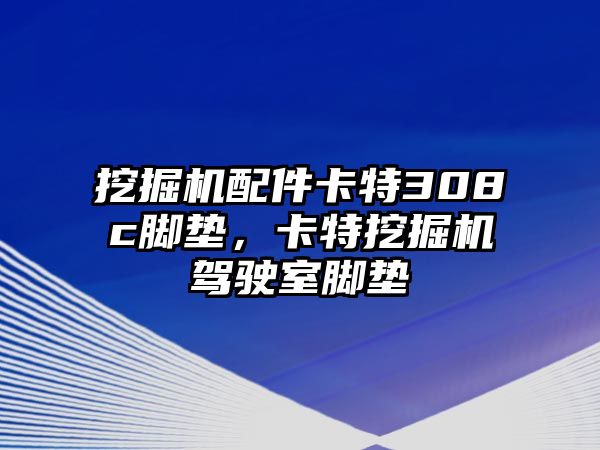 挖掘机配件卡特308c脚垫，卡特挖掘机驾驶室脚垫